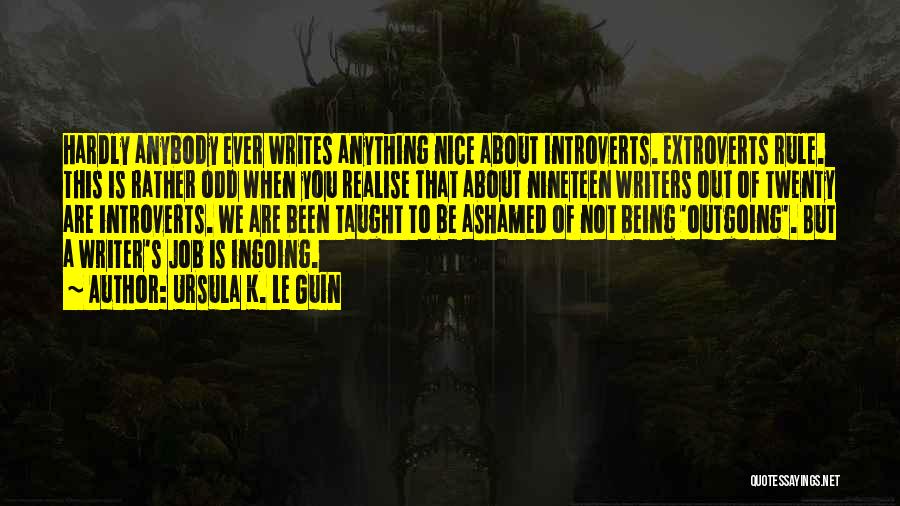 HARDLY ANYBODY EVER WRITES ANYTHING NICE ABOUT INTROVERTS. EXTROVERTS RULE. THIS IS RATHER ODD WHEN YOU REALISE THAT ABOUT NINETEEN WRITERS OUT OF TWENTY ARE INTROVERTS. WE ARE BEEN TAUGHT TO BE ASHAMED OF NOT BEING "OUTGOING". BUT A WRITER'S JOB IS INGOING.

~ AUTHOR: URSULA K. LE GUIN

QUOTESSAYINGS.NET